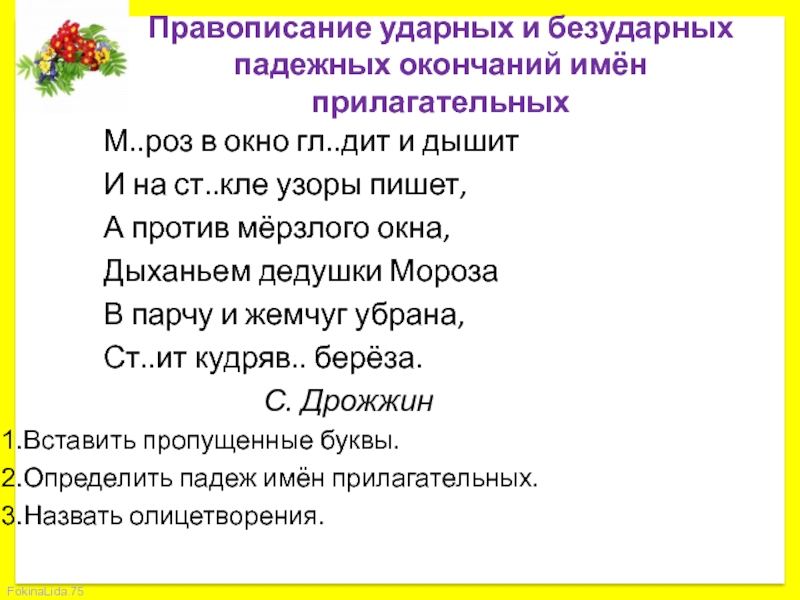 Правописание ударных и безударных падежных окончаний имён прилагательных

М..роз в окно гл..дит и дышит
И на ст..кле узоры пишет,
А против мёрзлого окна,
Дыханьем дедушки Мороза
В парчу и жемчуг убрана,
Ст..ит кудряв.. берёза.

С. Дрожжин

1.Вставить пропущенные буквы.
2.Определить падеж имён прилагательных.
3.Назвать олицетворения.

FokinaLida.75